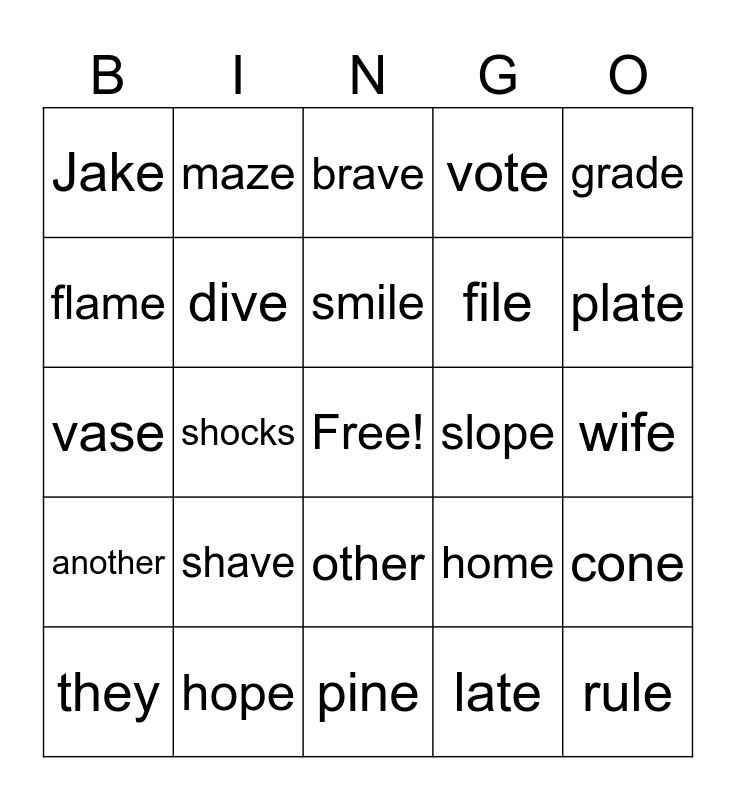 | B | I | N | G | O |
|---|---|---|---|---|
| Jake | maze | brave | vote | grade |
| flame | dive | smile | file | plate |
| vase | shocks | Free! | slope | wife |
| another | shave | other | home | cone |
| they | hope | pine | late | rule |